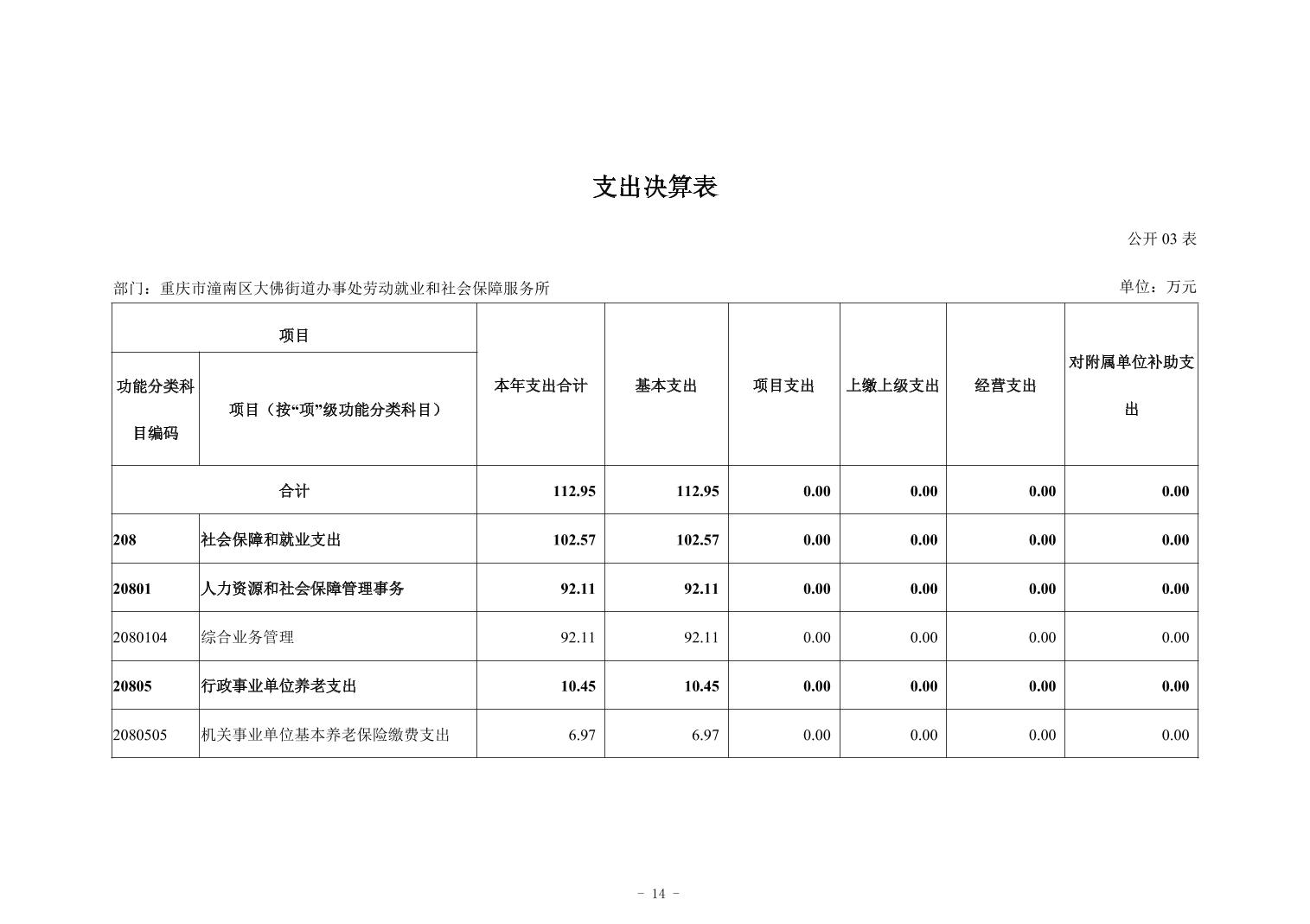 支出决算表

公开 03 表

部门：重庆市潼南区大佛街道办事处劳动就业和社会保障服务所

单位：万元

| 项目 | | 本年支出合计 | 基本支出 | 项目支出 | 上缴上级支出 | 经营支出 | 对附属单位补助支出 |
|---|---|---|---|---|---|---|---|
| 功能分类科目编码 | 项目（按“项”级功能分类科目） | | | | | | |
| 合计 | | 112.95 | 112.95 | 0.00 | 0.00 | 0.00 | 0.00 |
| 208 | 社会保障和就业支出 | 102.57 | 102.57 | 0.00 | 0.00 | 0.00 | 0.00 |
| 20801 | 人力资源和社会保障管理事务 | 92.11 | 92.11 | 0.00 | 0.00 | 0.00 | 0.00 |
| 2080104 | 综合业务管理 | 92.11 | 92.11 | 0.00 | 0.00 | 0.00 | 0.00 |
| 20805 | 行政事业单位养老支出 | 10.45 | 10.45 | 0.00 | 0.00 | 0.00 | 0.00 |
| 2080505 | 机关事业单位基本养老保险缴费支出 | 6.97 | 6.97 | 0.00 | 0.00 | 0.00 | 0.00 |

- 14 -